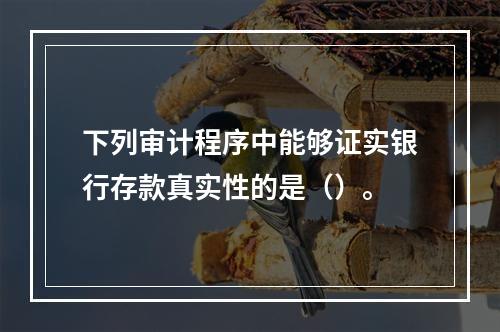 下列审计程序中能够证实银行存款真实性的是（）。